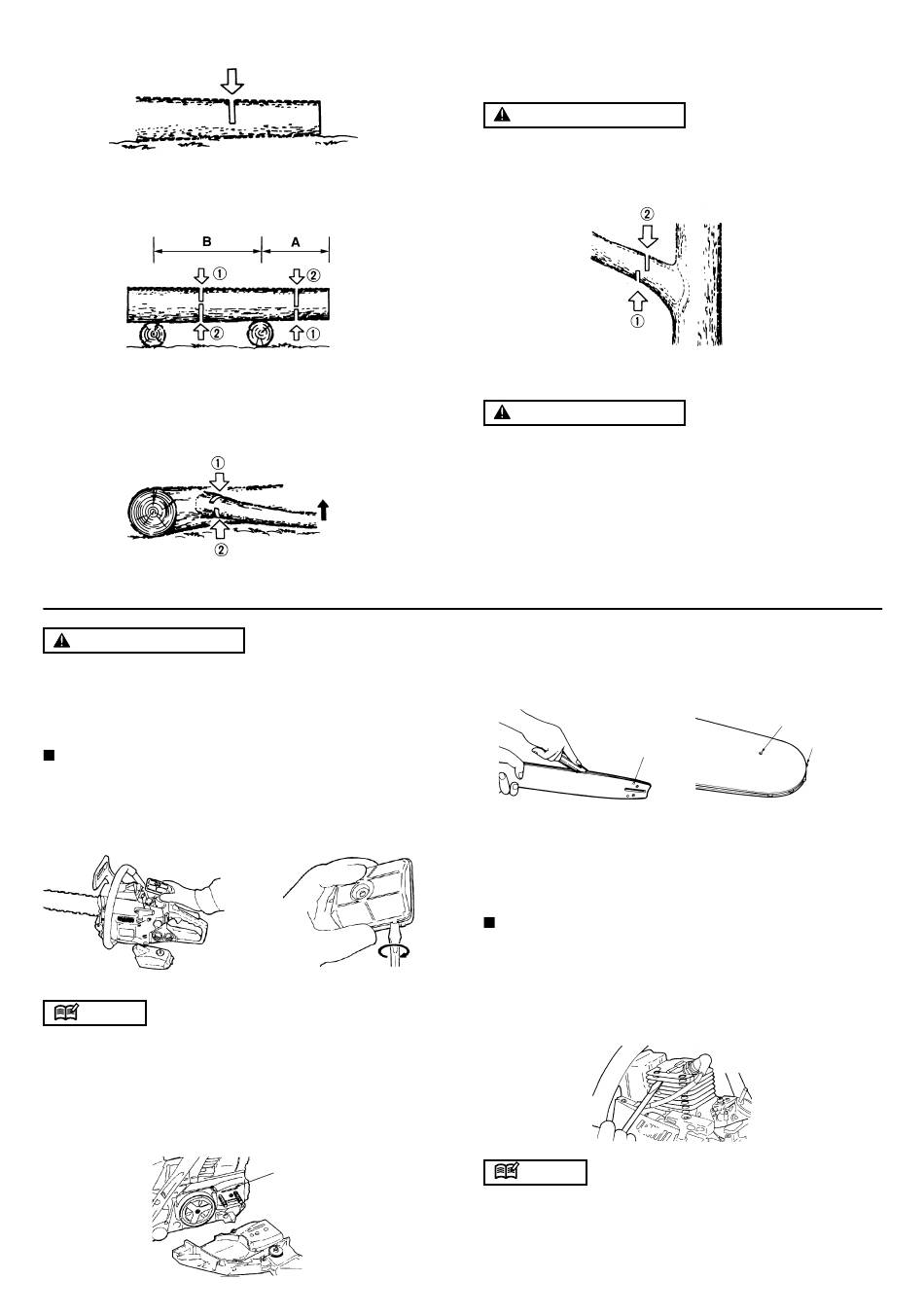 B

A

①

②

②

①

①

②

②

①